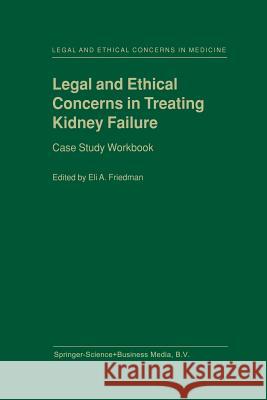 LEGAL AND ETHICAL CONCERNS IN MEDICINE

Legal and Ethical Concerns in Treating Kidney Failure

Case Study Workbook

Edited by Eli A. Friedman

Springer-Science+Business Media, B.V.

Kraina Książek